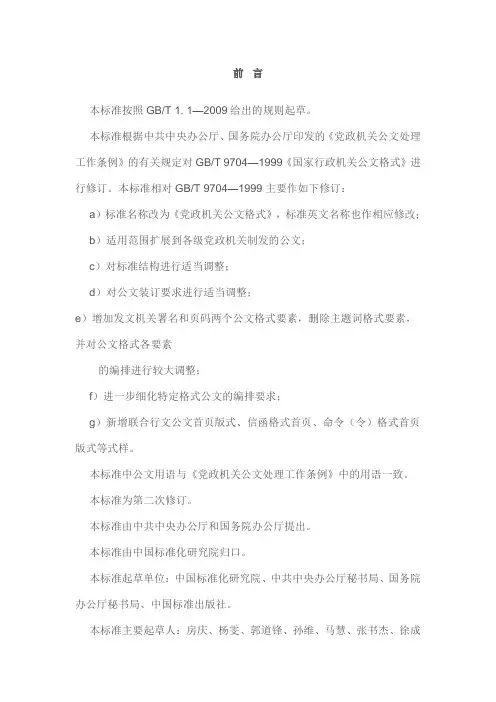 前 言

本标准按照 GB/T 1. 1—2009 给出的规则起草。

本标准根据中共中央办公厅、国务院办公厅印发的《党政机关公文处理工作条例》的有关规定对 GB/T 9704—1999《国家行政机关公文格式》进行修订。本标准相对 GB/T 9704—1999 主要作如下修订：

a）标准名称改为《党政机关公文格式》，标准英文名称也作相应修改；

b）适用范围扩展到各级党政机关制发的公文；

c）对标准结构进行适当调整；

d）对公文装订要求进行适当调整；

e）增加发文机关署名和页码两个公文格式要素，删除主题词格式要素，并对公文格式各要素

的编排进行较大调整；

f）进一步细化特定格式公文的编排要求；

g）新增联合行文公文首页版式、信函格式首页、命令（令）格式首页版式等式样。

本标准中公文用语与《党政机关公文处理工作条例》中的用语一致。

本标准为第二次修订。

本标准由中共中央办公厅和国务院办公厅提出。

本标准由中国标准化研究院归口。

本标准起草单位：中国标准化研究院、中共中央办公厅秘书局、国务院办公厅秘书局、中国标准出版社。

本标准主要起草人：房庆、杨雯、郭道锋、孙维、马慧、张书杰、徐成